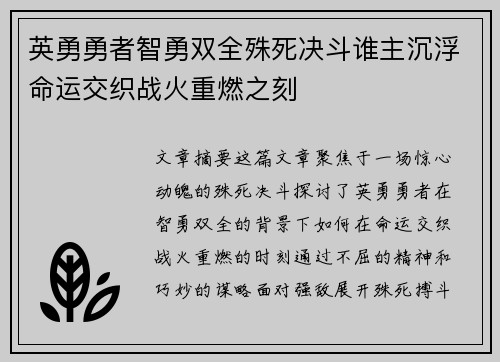 英勇勇者智勇双全殊死决斗谁主沉浮命运交织战火重燃之刻

文章摘要这篇文章聚焦于一场惊心动魄的殊死决斗探讨了英勇勇者在智勇双全的背景下如何在命运交织战火重燃的时刻通过不屈的精神和巧妙的谋略面对强敌展开殊死搏斗